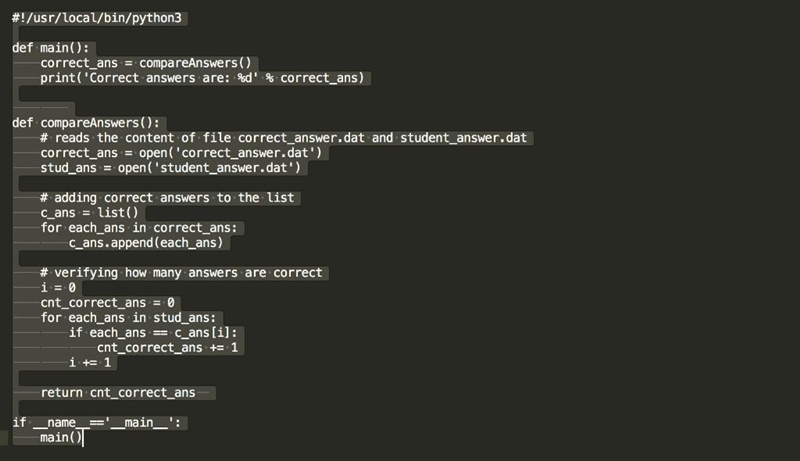 #!/usr/local/bin/python3

def main():
    correct_ans = compareAnswers()
    print('Correct answers are: %d' % correct_ans)


def compareAnswers():
    # reads the content of file correct_answer.dat and student_answer.dat
    correct_ans = open('correct_answer.dat')
    stud_ans = open('student_answer.dat')

    # adding correct answers to the list
    c_ans = list()
    for each_ans in correct_ans:
        c_ans.append(each_ans)

    # verifying how many answers are correct
    i = 0
    cnt_correct_ans = 0
    for each_ans in stud_ans:
        if each_ans == c_ans[i]:
            cnt_correct_ans += 1
        i += 1

    return cnt_correct_ans

if __name__=='__main__':
    main()